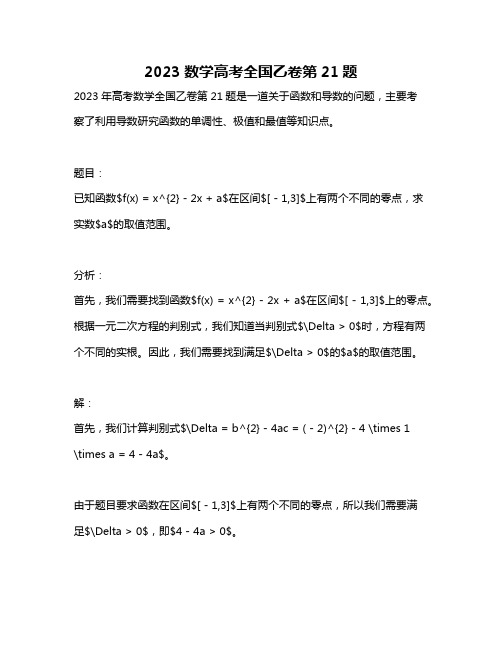 2023 数学高考全国乙卷第 21 题

2023 年高考数学全国乙卷第 21 题是一道关于函数和导数的问题，主要考察了利用导数研究函数的单调性、极值和最值等知识点。

题目：

已知函数\$f(x) = x^{2} - 2x + a\$在区间\$[ - 1,3]\$上有两个不同的零点，求实数\$a\$的取值范围。

分析：

首先，我们需要找到函数\$f(x) = x^{2} - 2x + a\$在区间\$[ - 1,3]\$上的零点。根据一元二次方程的判别式，我们知道当判别式\$\Delta > 0\$时，方程有两个不同的实根。因此，我们需要找到满足\$\Delta > 0\$的\$a\$的取值范围。

解：

首先，我们计算判别式\$\Delta = b^{2} - 4ac = ( - 2)^{2} - 4 \times 1 \times a = 4 - 4a\$。

由于题目要求函数在区间\$[ - 1,3]\$上有两个不同的零点，所以我们需要满足\$\Delta > 0\$，即\$4 - 4a > 0\$。